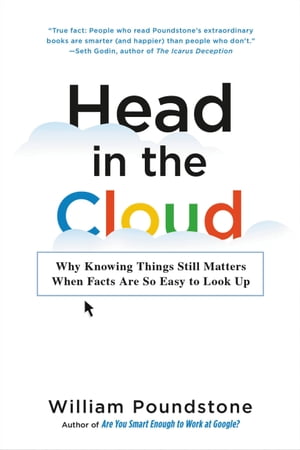 "True fact: People who read Poundstone's extraordinary books are smarter (and happier) than people who don't."
—Seth Godin, author of The Icarus Deception

Head in the Cloud

Why Knowing Things Still Matters When Facts Are So Easy to Look Up

William Poundstone
Author of Are You Smart Enough to Work at Google?